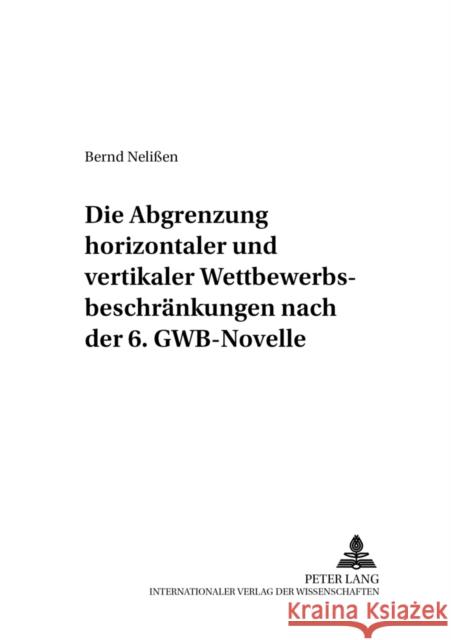 Bernd Nelißen

Die Abgrenzung horizontaler und vertikaler Wettbewerbsbeschränkungen nach der 6. GWB-Novelle

PETER LANG
INTERNATIONALER VERLAG DER WISSENSCHAFTEN